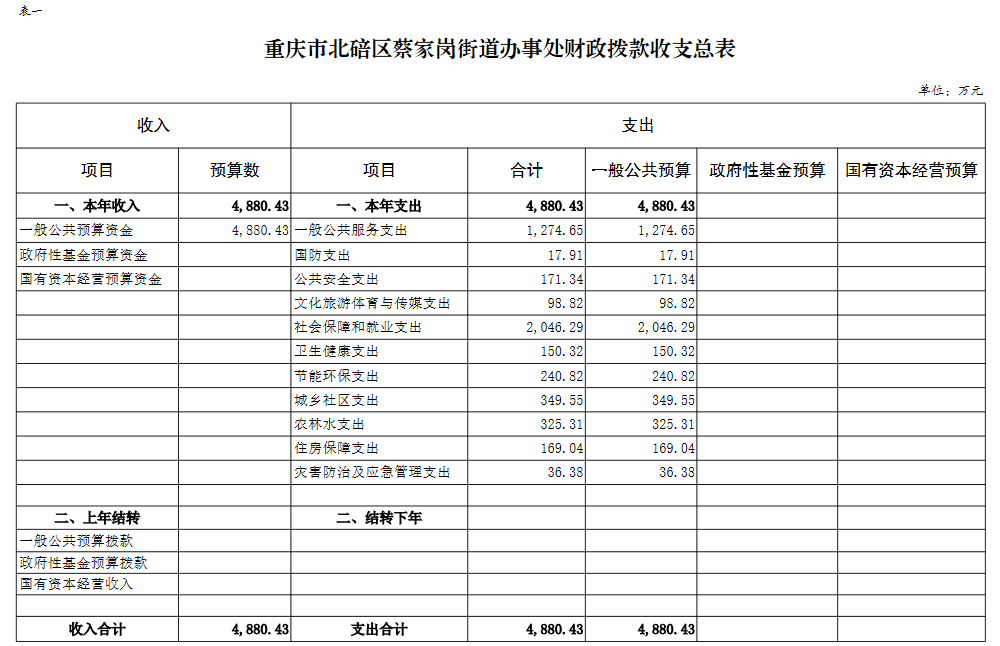 表一

重庆市北碚区蔡家岗街道办事处财政拨款收支总表

单位：万元

| 收入 | | 支出 | | | | |
|---|---|---|---|---|---|---|
| 项目 | 预算数 | 项目 | 合计 | 一般公共预算 | 政府性基金预算 | 国有资本经营预算 |
| 一、本年收入 | 4,880.43 | 一、本年支出 | 4,880.43 | 4,880.43 | | |
| 一般公共预算资金 | 4,880.43 | 一般公共服务支出 | 1,274.65 | 1,274.65 | | |
| 政府性基金预算资金 | | 国防支出 | 17.91 | 17.91 | | |
| 国有资本经营预算资金 | | 公共安全支出 | 171.34 | 171.34 | | |
| | | 文化旅游体育与传媒支出 | 98.82 | 98.82 | | |
| | | 社会保障和就业支出 | 2,046.29 | 2,046.29 | | |
| | | 卫生健康支出 | 150.32 | 150.32 | | |
| | | 节能环保支出 | 240.82 | 240.82 | | |
| | | 城乡社区支出 | 349.55 | 349.55 | | |
| | | 农林水支出 | 325.31 | 325.31 | | |
| | | 住房保障支出 | 169.04 | 169.04 | | |
| | | 灾害防治及应急管理支出 | 36.38 | 36.38 | | |
| | | | | | | |
| 二、上年结转 | | 二、结转下年 | | | | |
| 一般公共预算拨款 | | | | | | |
| 政府性基金预算拨款 | | | | | | |
| 国有资本经营收入 | | | | | | |
| | | | | | | |
| 收入合计 | 4,880.43 | 支出合计 | 4,880.43 | 4,880.43 | | |